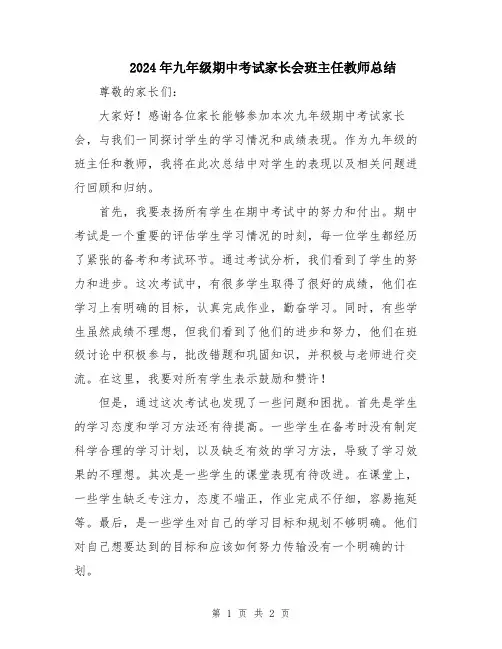 2024年九年级期中考试家长会班主任教师总结

尊敬的家长们:

大家好！感谢各位家长能够参加本次九年级期中考试家长会，与我们一同探讨学生的学习情况和成绩表现。作为九年级的班主任和教师，我将在此次总结中对学生的表现以及相关问题进行回顾和归纳。

首先，我要表扬所有学生在期中考试中的努力和付出。期中考试是一个重要的评估学生学习情况的时刻，每一位学生都经历了紧张的备考和考试环节。通过考试分析，我们看到了学生的努力和进步。这次考试中，有很多学生取得了很好的成绩，他们在学习上有明确的目标，认真完成作业，勤奋学习。同时，有些学生虽然成绩不理想，但我们看到了他们的进步和努力，他们在班级讨论中积极参与，批改错题和巩固知识，并积极与老师进行交流。在这里，我要对所有学生表示鼓励和赞许！

但是，通过这次考试也发现了一些问题和困扰。首先是学生的学习态度和学习方法还有待提高。一些学生在备考时没有制定科学合理的学习计划，以及缺乏有效的学习方法，导致了学习效果的不理想。其次是一些学生的课堂表现有待改进。在课堂上，一些学生缺乏专注力，态度不端正，作业完成不仔细，容易拖延等。最后，是一些学生对自己的学习目标和规划不够明确。他们对自己想要达到的目标和应该如何努力传输没有一个明确的计划。

第 1 页 共 2 页